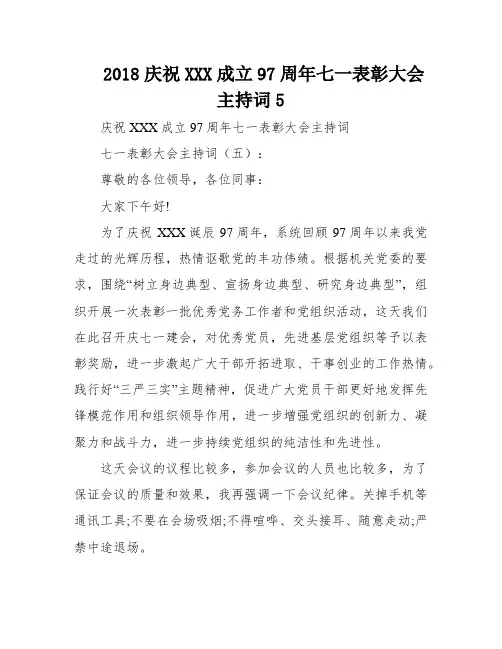 2018 庆祝 XXX 成立 97 周年七一表彰大会主持词 5

庆祝 XXX 成立 97 周年七一表彰大会主持词

七一表彰大会主持词（五）：

尊敬的各位领导，各位同事：

大家下午好!

为了庆祝 XXX 诞辰 97 周年，系统回顾 97 周年以来我党走过的光辉历程，热情讴歌党的丰功伟绩。根据机关党委的要求，围绕“树立身边典型、宣扬身边典型、研究身边典型”，组织开展一次表彰一批优秀党务工作者和党组织活动，这天我们在此召开庆七一建会，对优秀党员，先进基层党组织等予以表彰奖励，进一步激起广大干部开拓进取、干事创业的工作热情。践行好“三严三实”主题精神，促进广大党员干部更好地发挥先锋模范作用和组织领导作用，进一步增强党组织的创新力、凝聚力和战斗力，进一步持续党组织的纯洁性和先进性。

这天会议的议程比较多，参加会议的人员也比较多，为了保证会议的质量和效果，我再强调一下会议纪律。关掉手机等通讯工具;不要在会场吸烟;不得喧哗、交头接耳、随意走动;严禁中途退场。